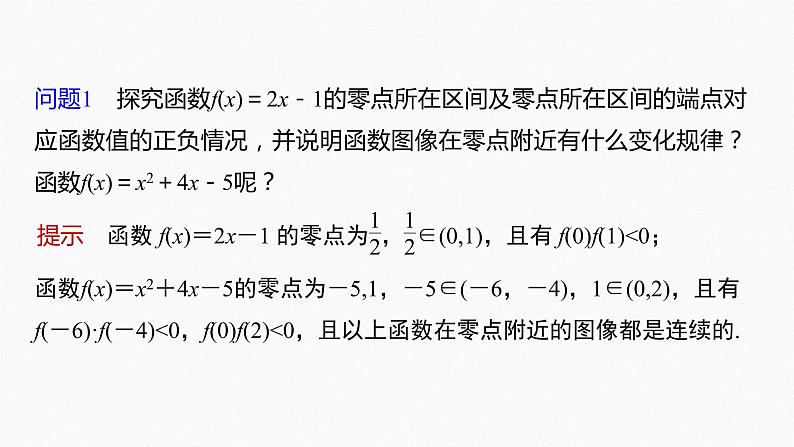 问题1 探究函数$f(x)=2x-1$的零点所在区间及零点所在区间的端点对应函数值的正负情况，并说明函数图像在零点附近有什么变化规律？函数$f(x)=x^2+4x-5$呢？

提示 函数$f(x)=2x-1$的零点为$\frac{1}{2}$，$\frac{1}{2}\in(0,1)$，且有$f(0)f(1)<0$；

函数$f(x)=x^2+4x-5$的零点为$-5,1$，$-5\in(-6，-4)$，$1\in(0,2)$，且有$f(-6)\cdot f(-4)<0$，$f(0)f(2)<0$，且以上函数在零点附近的图像都是连续的.